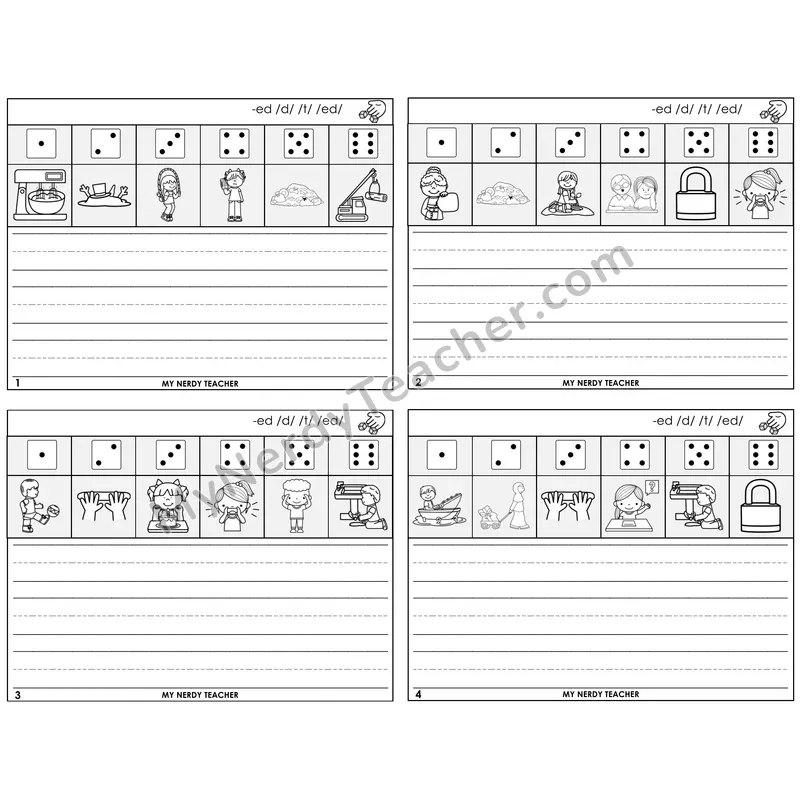 -ed /d/ /t/ /ed/

1 MY NERDY TEACHER

-ed /d/ /t/ /ed/

2 MY NERDY TEACHER

-ed /d/ /t/ /ed/

3 MY NERDY TEACHER

-ed /d/ /t/ /ed/

?

4 MY NERDY TEACHER

MyNerdyTeacher.com